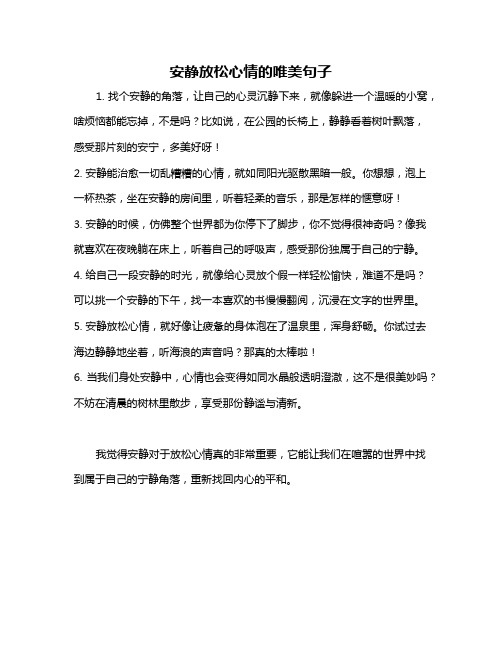 安静放松心情的唯美句子

1. 找个安静的角落，让自己的心灵沉静下来，就像躲进一个温暖的小窝，啥烦恼都能忘掉，不是吗？比如说，在公园的长椅上，静静看着树叶飘落，感受那片刻的安宁，多美好呀！

2. 安静能治愈一切乱糟糟的心情，就如同阳光驱散黑暗一般。你想想，泡上一杯热茶，坐在安静的房间里，听着轻柔的音乐，那是怎样的惬意呀！

3. 安静的时候，仿佛整个世界都为你停下了脚步，你不觉得很神奇吗？像我就喜欢在夜晚躺在床上，听着自己的呼吸声，感受那份独属于自己的宁静。

4. 给自己一段安静的时光，就像给心灵放个假一样轻松愉快，难道不是吗？可以挑一个安静的下午，找一本喜欢的书慢慢翻阅，沉浸在文字的世界里。

5. 安静放松心情，就好像让疲惫的身体泡在了温泉里，浑身舒畅。你试过去海边静静地坐着，听海浪的声音吗？那真的太棒啦！

6. 当我们身处安静中，心情也会变得如同水晶般透明澄澈，这不是很美妙吗？不妨在清晨的树林里散步，享受那份静谧与清新。

我觉得安静对于放松心情真的非常重要，它能让我们在喧嚣的世界中找到属于自己的宁静角落，重新找回内心的平和。